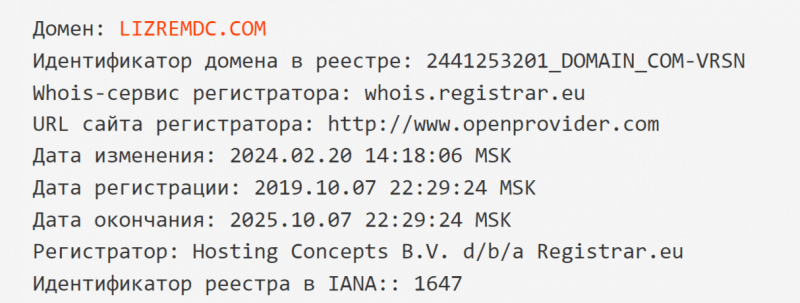 Домен: LIZREMDC.COM
Идентификатор домена в реестре: 2441253201_DOMAIN_COM-VRSN
Whois-сервис регистратора: whois.registrar.eu
URL сайта регистратора: http://www.openprovider.com
Дата изменения: 2024.02.20 14:18:06 MSK
Дата регистрации: 2019.10.07 22:29:24 MSK
Дата окончания: 2025.10.07 22:29:24 MSK
Регистратор: Hosting Concepts B.V. d/b/a Registrar.eu
Идентификатор реестра в IANA:: 1647